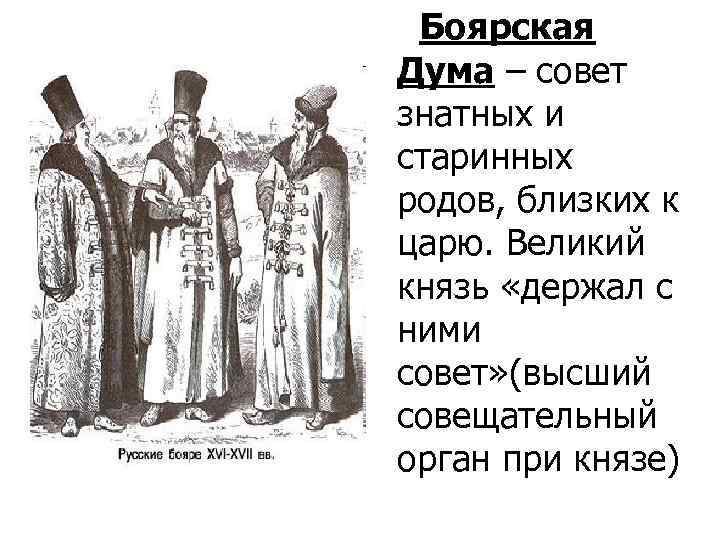 Русские бояре XVI-XVII вв.

Боярская Дума – совет знатных и старинных родов, близких к царю. Великий князь «держал с ними совет»(высший совещательный орган при князе)